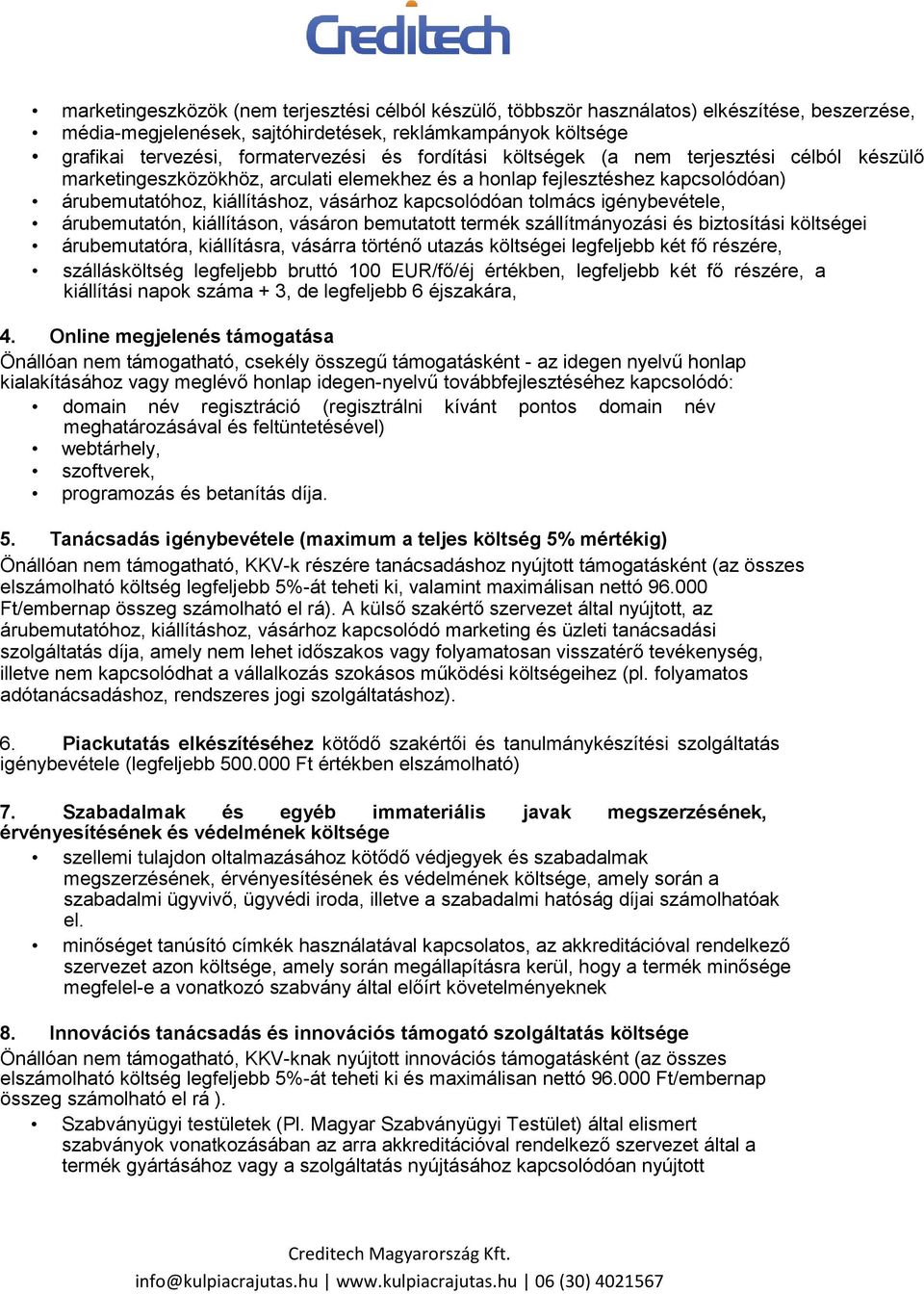 Creditech

• marketingeszközök (nem terjesztési célból készülő, többször használatos) elkészítése, beszerzése,
• média-megjelenések, sajtóhirdetések, reklámkampányok költsége
• grafikai tervezési, formatervezési és fordítási költségek (a nem terjesztési célból készülő marketingeszközökhöz, arculati elemekhez és a honlap fejlesztéshez kapcsolódóan)
• árubemutatóhoz, kiállításhoz, vásárhoz kapcsolódóan tolmács igénybevétele,
• árubemutatón, kiállításon, vásáron bemutatott termék szállítmányozási és biztosítási költségei
• árubemutatóra, kiállításra, vásárra történő utazás költségei legfeljebb két fő részére,
• szállásköltség legfeljebb bruttó 100 EUR/fő/éj értékben, legfeljebb két fő részére, a kiállítási napok száma + 3, de legfeljebb 6 éjszakára,

4. Online megjelenés támogatása
Önállóan nem támogatható, csekély összegű támogatásként - az idegen nyelvű honlap kialakításához vagy meglévő honlap idegen-nyelvű továbbfejlesztéséhez kapcsolódó:
• domain név regisztráció (regisztrálni kívánt pontos domain név meghatározásával és feltüntetésével)
• webtárhely,
• szoftverek,
• programozás és betanítás díja.

5. Tanácsadás igénybevétele (maximum a teljes költség 5% mértékig)
Önállóan nem támogatható, KKV-k részére tanácsadáshoz nyújtott támogatásként (az összes elszámolható költség legfeljebb 5%-át teheti ki, valamint maximálisan nettó 96.000 Ft/embernap összeg számolható el rá). A külső szakértő szervezet által nyújtott, az árubemutatóhoz, kiállításhoz, vásárhoz kapcsolódó marketing és üzleti tanácsadási szolgáltatás díja, amely nem lehet időszakos vagy folyamatosan visszatérő tevékenység, illetve nem kapcsolódhat a vállalkozás szokásos működési költségeihez (pl. folyamatos adótanácsadáshoz, rendszeres jogi szolgáltatáshoz).

6. Piackutatás elkészítéséhez kötődő szakértői és tanulmánykészítési szolgáltatás igénybevétele (legfeljebb 500.000 Ft értékben elszámolható)

7. Szabadalmak és egyéb immateriális javak megszerzésének, érvényesítésének és védelmének költsége
• szellemi tulajdon oltalmazásához kötődő védjegyek és szabadalmak megszerzésének, érvényesítésének és védelmének költsége, amely során a szabadalmi ügyvivő, ügyvédi iroda, illetve a szabadalmi hatóság díjai számolhatóak el.
• minőséget tanúsító címkék használatával kapcsolatos, az akkreditációval rendelkező szervezet azon költsége, amely során megállapításra kerül, hogy a termék minősége megfelel-e a vonatkozó szabvány által előírt követelményeknek

8. Innovációs tanácsadás és innovációs támogató szolgáltatás költsége
Önállóan nem támogatható, KKV-knak nyújtott innovációs támogatásként (az összes elszámolható költség legfeljebb 5%-át teheti ki és maximálisan nettó 96.000 Ft/embernap összeg számolható el rá ).
• Szabványügyi testületek (Pl. Magyar Szabványügyi Testület) által elismert szabványok vonatkozásában az arra akkreditációval rendelkező szervezet által a termék gyártásához vagy a szolgáltatás nyújtásához kapcsolódóan nyújtott

Creditech Magyarország Kft.
info@kulpiacrajutas.hu | www.kulpiacrajutas.hu | 06 (30) 4021567